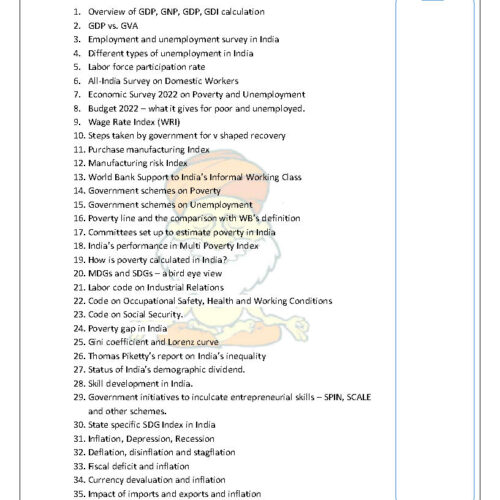 1. Overview of GDP, GNP, GDP, GDI calculation
2. GDP vs. GVA
3. Employment and unemployment survey in India
4. Different types of unemployment in India
5. Labor force participation rate
6. All-India Survey on Domestic Workers
7. Economic Survey 2022 on Poverty and Unemployment
8. Budget 2022 – what it gives for poor and unemployed.
9. Wage Rate Index (WRI)
10. Steps taken by government for v shaped recovery
11. Purchase manufacturing Index
12. Manufacturing risk Index
13. World Bank Support to India's Informal Working Class
14. Government schemes on Poverty
15. Government schemes on Unemployment
16. Poverty line and the comparison with WB's definition
17. Committees set up to estimate poverty in India
18. India's performance in Multi Poverty Index
19. How is poverty calculated in India?
20. MDGs and SDGs – a bird eye view
21. Labor code on Industrial Relations
22. Code on Occupational Safety, Health and Working Conditions
23. Code on Social Security.
24. Poverty gap in India
25. Gini coefficient and Lorenz curve
26. Thomas Piketty's report on India's inequality
27. Status of India's demographic dividend.
28. Skill development in India.
29. Government initiatives to inculcate entrepreneurial skills – SPIN, SCALE and other schemes.
30. State specific SDG Index in India
31. Inflation, Depression, Recession
32. Deflation, disinflation and stagflation
33. Fiscal deficit and inflation
34. Currency devaluation and inflation
35. Impact of imports and exports and inflation